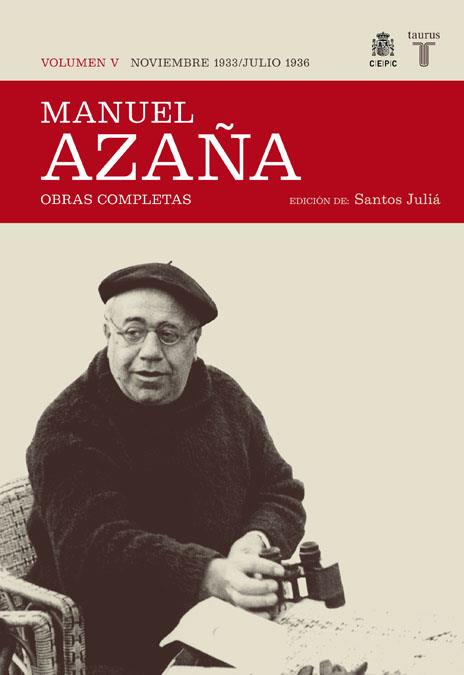 VOLUMEN V NOVIEMBRE 1933/JULIO 1936

CEPC

taurus
T

MANUEL
AZAÑA
OBRAS COMPLETAS

EDICIÓN DE: Santos Juliá